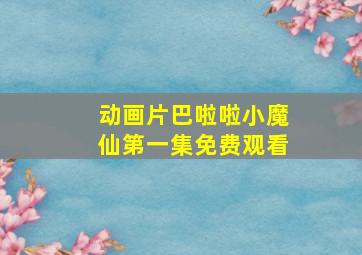 动画片巴啦啦小魔仙第一集免费观看